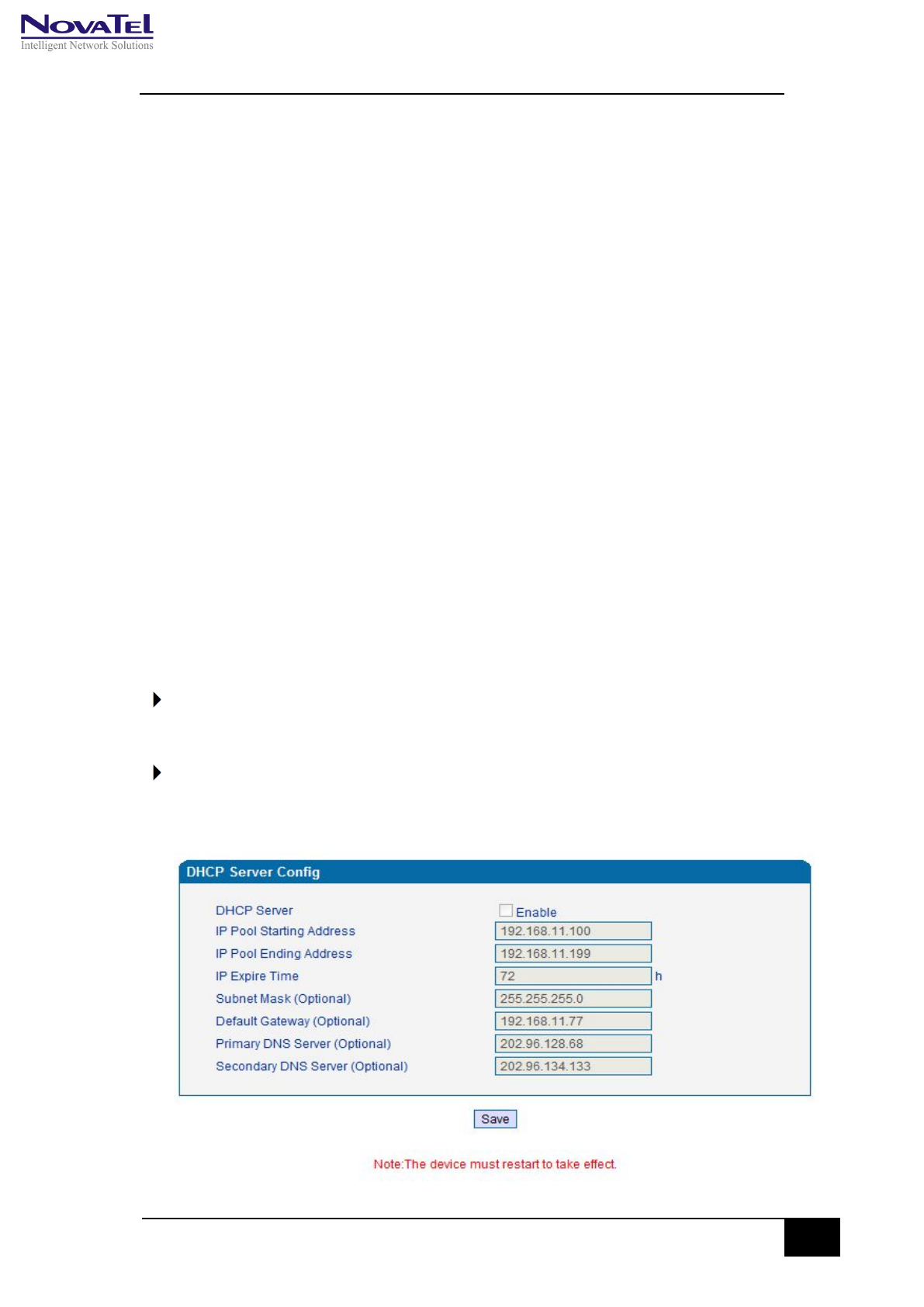 NovaTel
Intelligent Network Solutions

DHCP Server Config

DHCP Server
Enable

IP Pool Starting Address
192.168.11.100

IP Pool Ending Address
192.168.11.199

IP Expire Time
72
h

Subnet Mask (Optional)
255.255.255.0

Default Gateway (Optional)
192.168.11.77

Primary DNS Server (Optional)
202.96.128.68

Secondary DNS Server (Optional)
202.96.134.133

Save

Note:The device must restart to take effect.